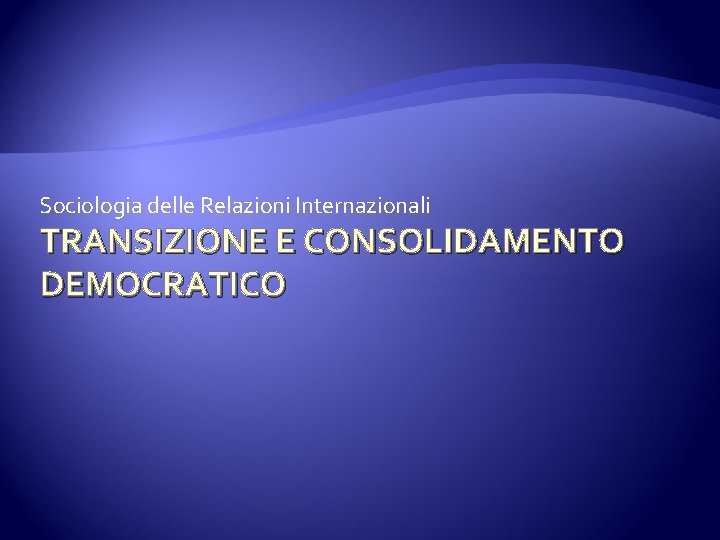 Sociologia delle Relazioni Internazionali

TRANSIZIONE E CONSOLIDAMENTO DEMOCRATICO